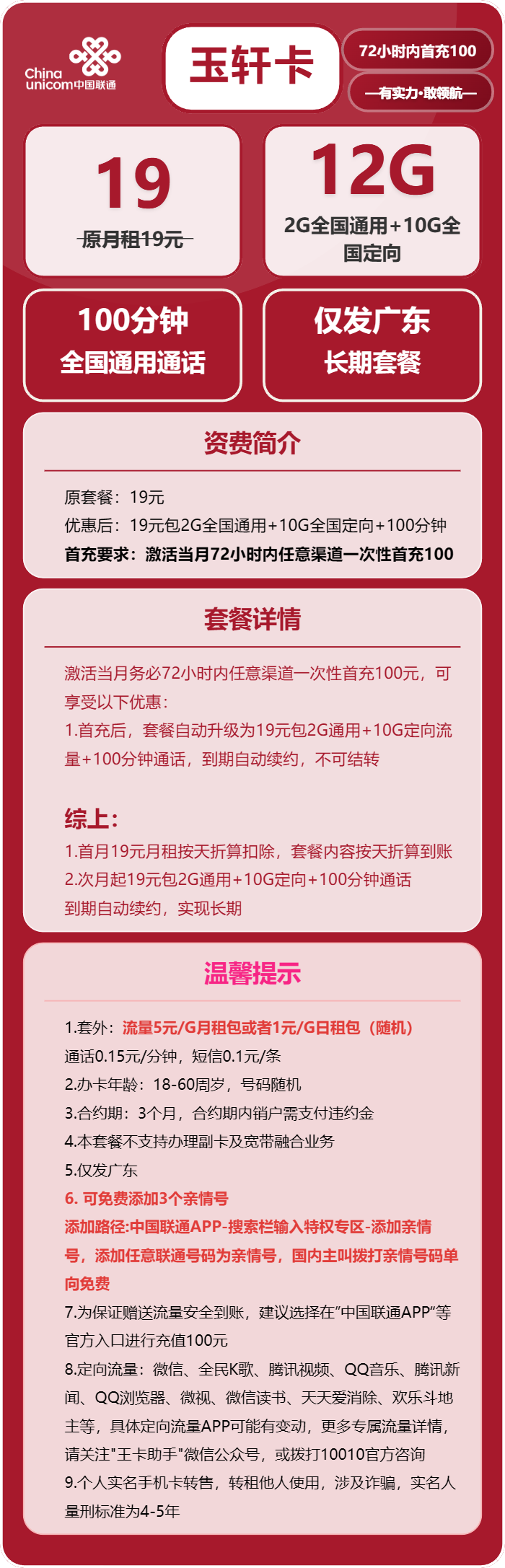 China unicom中国联通

玉轩卡

72小时内首充100

—有实力·敢领航—

19

原月租19元

12G

2G全国通用+10G全国定向

100分钟
全国通用通话

仅发广东
长期套餐

资费简介

原套餐：19元
优惠后：19元包2G全国通用+10G全国定向+100分钟
首充要求：激活当月72小时内任意渠道一次性首充100

套餐详情

激活当月务必72小时内任意渠道一次性首充100元，可享受以下优惠：
1.首充后，套餐自动升级为19元包2G通用+10G定向流量+100分钟通话，到期自动续约，不可结转

综上：
1.首月19元月租按天折算扣除，套餐内容按天折算到账
2.次月起19元包2G通用+10G定向+100分钟通话
到期自动续约，实现长期

温馨提示

1.套外：流量5元/G月租包或者1元/G日租包（随机）
通话0.15元/分钟，短信0.1元/条
2.办卡年龄：18-60周岁，号码随机
3.合约期：3个月，合约期内销户需支付违约金
4.本套餐不支持办理副卡及宽带融合业务
5.仅发广东
6. 可免费添加3个亲情号
添加路径:中国联通APP-搜索栏输入特权专区-添加亲情号，添加任意联通号码为亲情号，国内主叫拨打亲情号码单向免费
7.为保证赠送流量安全到账，建议选择在"中国联通APP"等官方入口进行充值100元
8.定向流量：微信、全民K歌、腾讯视频、QQ音乐、腾讯新闻、QQ浏览器、微视、微信读书、天天爱消除、欢乐斗地主等，具体定向流量APP可能有变动，更多专属流量详情，请关注"王卡助手"微信公众号，或拨打10010官方咨询
9.个人实名手机卡转售，转租他人使用，涉及诈骗，实名人量刑标准为4-5年